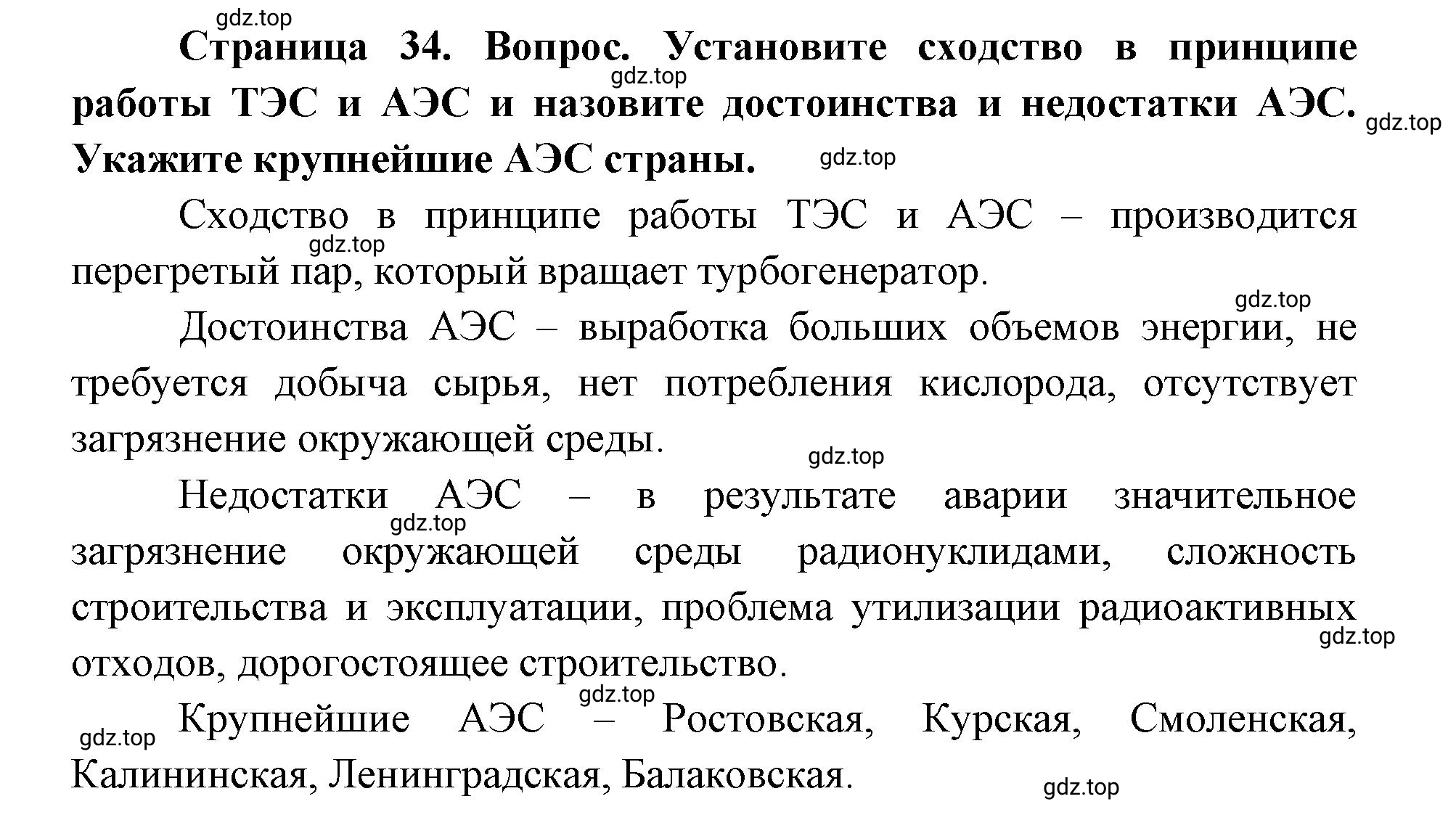 gdz.top

**Страница 34. Вопрос. Установите сходство в принципе работы ТЭС и АЭС и назовите достоинства и недостатки АЭС. Укажите крупнейшие АЭС страны.**

gdz.top gdz.top gdz.top

Сходство в принципе работы ТЭС и АЭС – производится перегретый пар, который вращает турбогенератор.

gdz.top gdz.top

Достоинства АЭС – выработка больших объемов энергии, не требуется добыча сырья, нет потребления кислорода, отсутствует загрязнение окружающей среды.

gdz.top

Недостатки АЭС – в результате аварии значительное загрязнение окружающей среды радионуклидами, сложность строительства и эксплуатации, проблема утилизации радиоактивных отходов, дорогостоящее строительство.

gdz.top gdz.top gdz.top

Крупнейшие АЭС – Ростовская, Курская, Смоленская, Калининская, Ленинградская, Балаковская.

gdz.top gdz.top